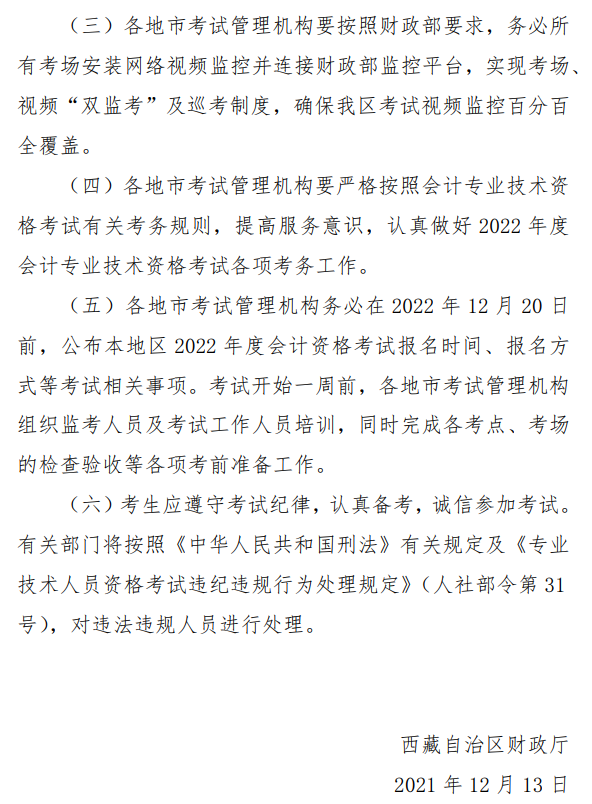 （三）各地市考试管理机构要按照财政部要求，务必所有考场安装网络视频监控并连接财政部监控平台，实现考场、视频“双监考”及巡考制度，确保我区考试视频监控百分百全覆盖。

（四）各地市考试管理机构要严格按照会计专业技术资格考试有关考务规则，提高服务意识，认真做好 2022 年度会计专业技术资格考试各项考务工作。

（五）各地市考试管理机构务必在 2022 年 12 月 20 日前，公布本地区 2022 年度会计资格考试报名时间、报名方式等考试相关事项。考试开始一周前，各地市考试管理机构组织监考人员及考试工作人员培训，同时完成各考点、考场的检查验收等各项考前准备工作。

（六）考生应遵守考试纪律，认真备考，诚信参加考试。有关部门将按照《中华人民共和国刑法》有关规定及《专业技术人员资格考试违纪违规行为处理规定》（人社部令第 31 号），对违法违规人员进行处理。

西藏自治区财政厅

2021 年 12 月 13 日